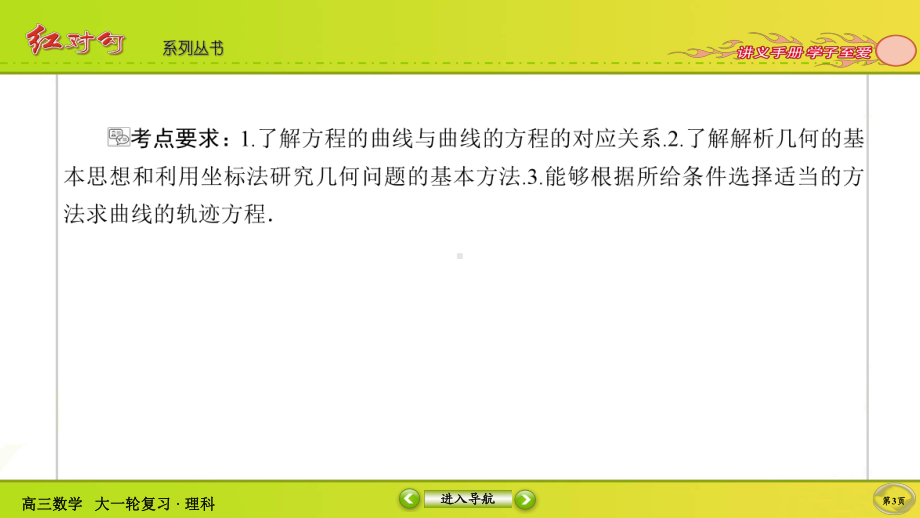 红对勾 系列丛书

讲义手册 学子至爱

考点要求：1.了解方程的曲线与曲线的方程的对应关系.2.了解解析几何的基本思想和利用坐标法研究几何问题的基本方法.3.能够根据所给条件选择适当的方法求曲线的轨迹方程.

高三数学 大一轮复习 · 理科

进入导航

第3页